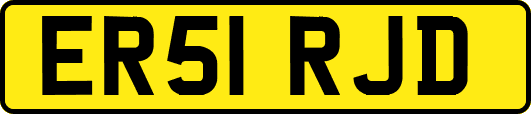 ER51 RJD